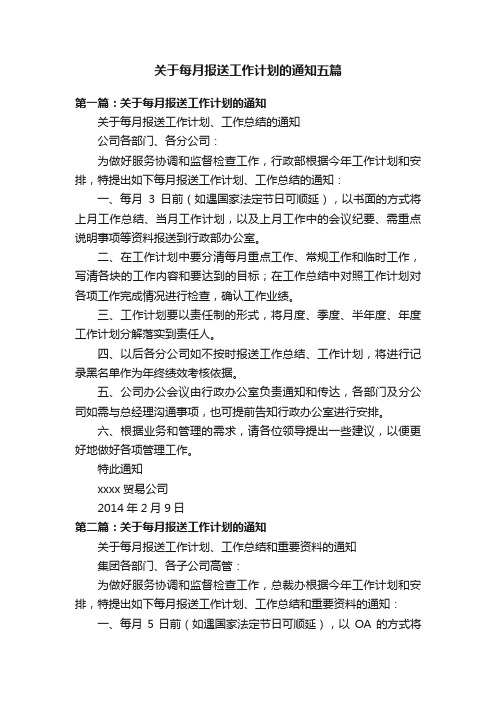 关于每月报送工作计划的通知五篇

第一篇：关于每月报送工作计划的通知

关于每月报送工作计划、工作总结的通知

公司各部门、各分公司：

为做好服务协调和监督检查工作，行政部根据今年工作计划和安排，特提出如下每月报送工作计划、工作总结的通知：

一、每月 3 日前（如遇国家法定节日可顺延），以书面的方式将上月工作总结、当月工作计划，以及上月工作中的会议纪要、需重点说明事项等资料报送到行政部办公室。

二、在工作计划中要分清每月重点工作、常规工作和临时工作，写清各块的工作内容和要达到的目标；在工作总结中对照工作计划对各项工作完成情况进行检查，确认工作业绩。

三、工作计划要以责任制的形式，将月度、季度、半年度、年度工作计划分解落实到责任人。

四、以后各分公司如不按时报送工作总结、工作计划，将进行记录黑名单作为年终绩效考核依据。

五、公司办公会议由行政办公室负责通知和传达，各部门及分公司如需与总经理沟通事项，也可提前告知行政办公室进行安排。

六、根据业务和管理的需求，请各位领导提出一些建议，以便更好地做好各项管理工作。

特此通知

xxxx 贸易公司

2014 年 2 月 9 日

第二篇：关于每月报送工作计划的通知

关于每月报送工作计划、工作总结和重要资料的通知

集团各部门、各子公司高管：

为做好服务协调和监督检查工作，总裁办根据今年工作计划和安排，特提出如下每月报送工作计划、工作总结和重要资料的通知：

一、每月 5 日前（如遇国家法定节日可顺延），以 OA 的方式将